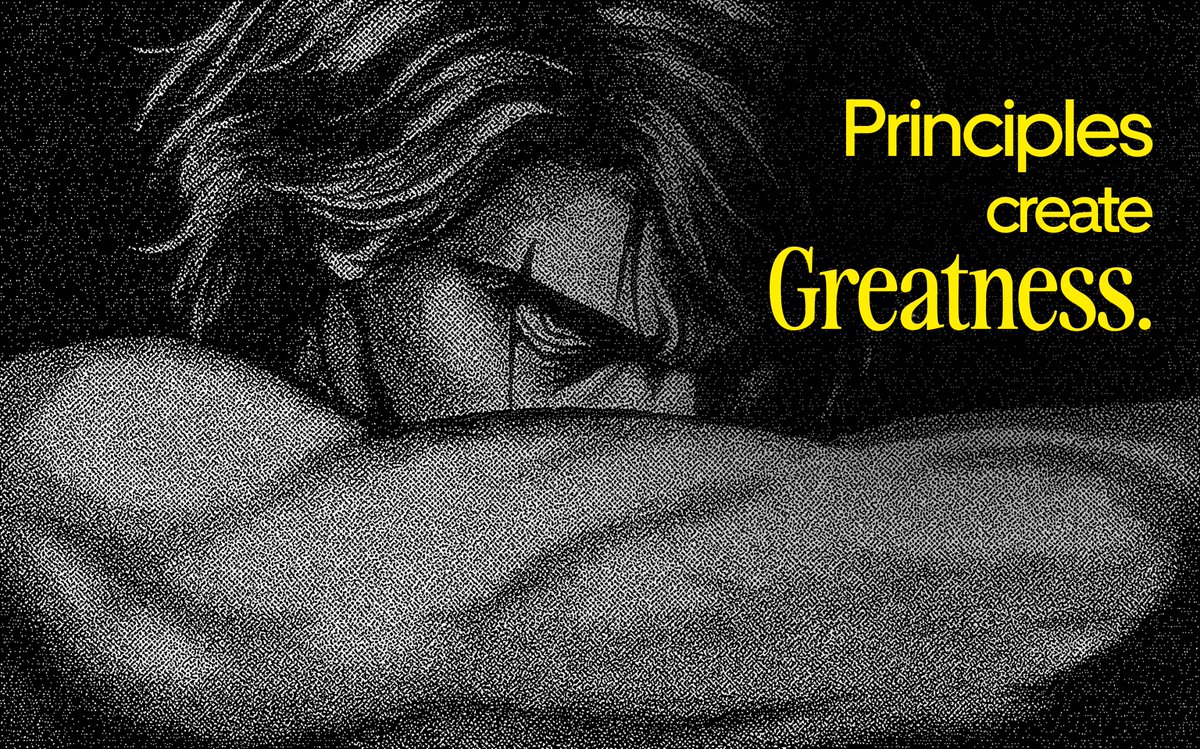 Principles
create
Greatness.